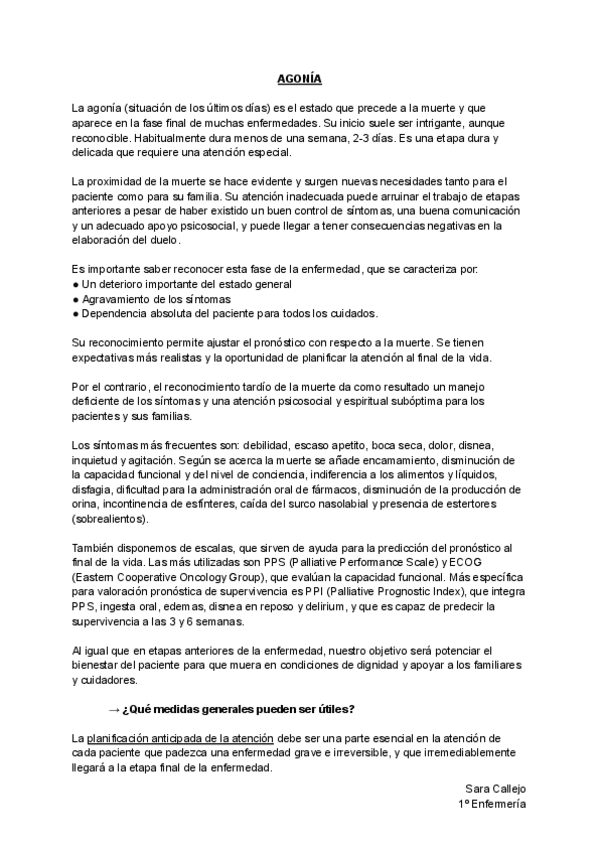 AGONÍA

La agonía (situación de los últimos días) es el estado que precede a la muerte y que aparece en la fase final de muchas enfermedades. Su inicio suele ser intrigante, aunque reconocible. Habitualmente dura menos de una semana, 2-3 días. Es una etapa dura y delicada que requiere una atención especial.

La proximidad de la muerte se hace evidente y surgen nuevas necesidades tanto para el paciente como para su familia. Su atención inadecuada puede arruinar el trabajo de etapas anteriores a pesar de haber existido un buen control de síntomas, una buena comunicación y un adecuado apoyo psicosocial, y puede llegar a tener consecuencias negativas en la elaboración del duelo.

Es importante saber reconocer esta fase de la enfermedad, que se caracteriza por:
● Un deterioro importante del estado general
● Agravamiento de los síntomas
● Dependencia absoluta del paciente para todos los cuidados.

Su reconocimiento permite ajustar el pronóstico con respecto a la muerte. Se tienen expectativas más realistas y la oportunidad de planificar la atención al final de la vida.

Por el contrario, el reconocimiento tardío de la muerte da como resultado un manejo deficiente de los síntomas y una atención psicosocial y espiritual subóptima para los pacientes y sus familias.

Los síntomas más frecuentes son: debilidad, escaso apetito, boca seca, dolor, disnea, inquietud y agitación. Según se acerca la muerte se añade encamamiento, disminución de la capacidad funcional y del nivel de conciencia, indiferencia a los alimentos y líquidos, disfagia, dificultad para la administración oral de fármacos, disminución de la producción de orina, incontinencia de esfínteres, caída del surco nasolabial y presencia de estertores (sobrealientos).

También disponemos de escalas, que sirven de ayuda para la predicción del pronóstico al final de la vida. Las más utilizadas son PPS (Palliative Performance Scale) y ECOG (Eastern Cooperative Oncology Group), que evalúan la capacidad funcional. Más específica para valoración pronóstica de supervivencia es PPI (Palliative Prognostic Index), que integra PPS, ingesta oral, edemas, disnea en reposo y delirium, y que es capaz de predecir la supervivencia a las 3 y 6 semanas.

Al igual que en etapas anteriores de la enfermedad, nuestro objetivo será potenciar el bienestar del paciente para que muera en condiciones de dignidad y apoyar a los familiares y cuidadores.

→ ¿Qué medidas generales pueden ser útiles?

La planificación anticipada de la atención debe ser una parte esencial en la atención de cada paciente que padezca una enfermedad grave e irreversible, y que irremediablemente llegará a la etapa final de la enfermedad.

Sara Callejo
1º Enfermería